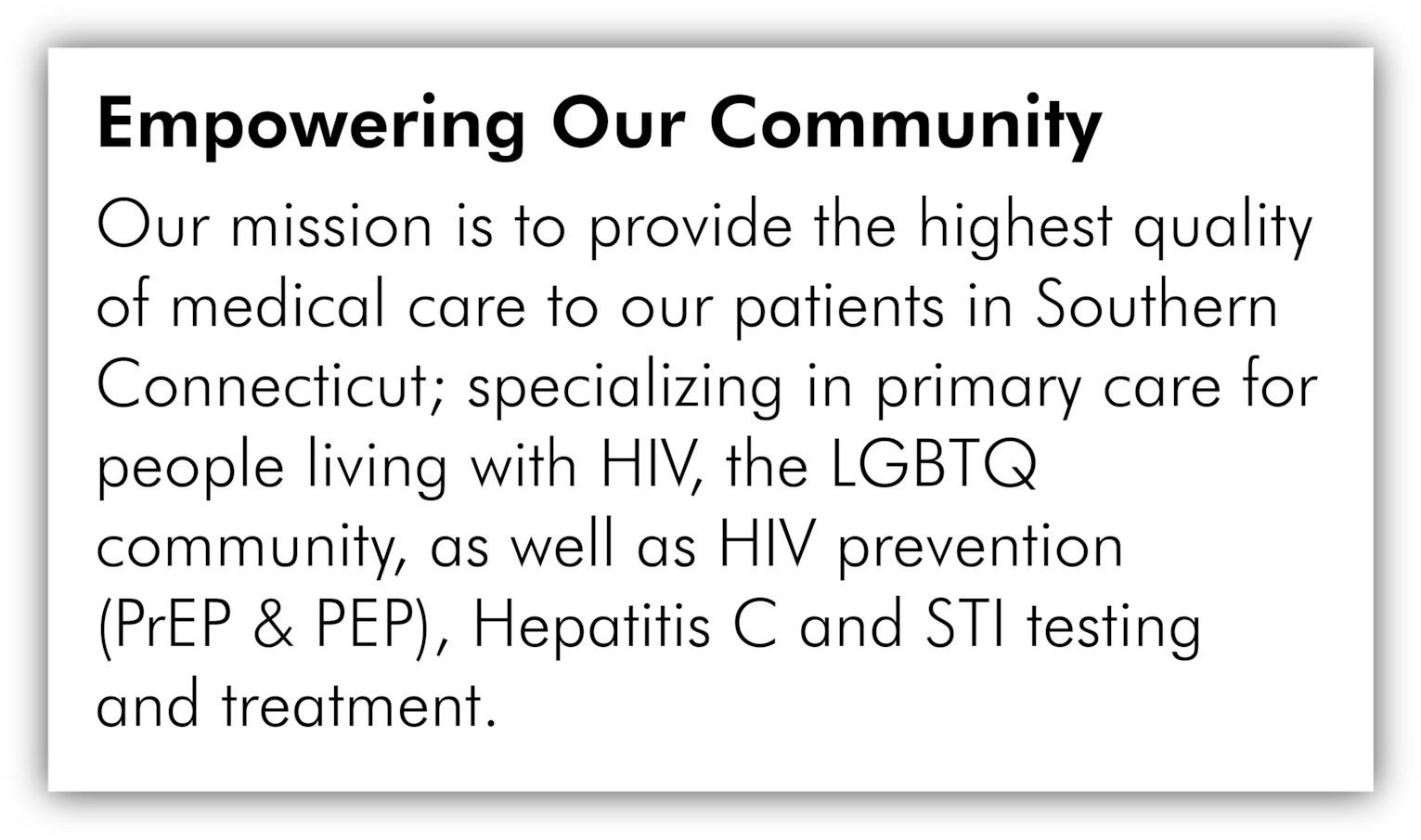 Empowering Our Community

Our mission is to provide the highest quality of medical care to our patients in Southern Connecticut; specializing in primary care for people living with HIV, the LGBTQ community, as well as HIV prevention (PrEP & PEP), Hepatitis C and STI testing and treatment.